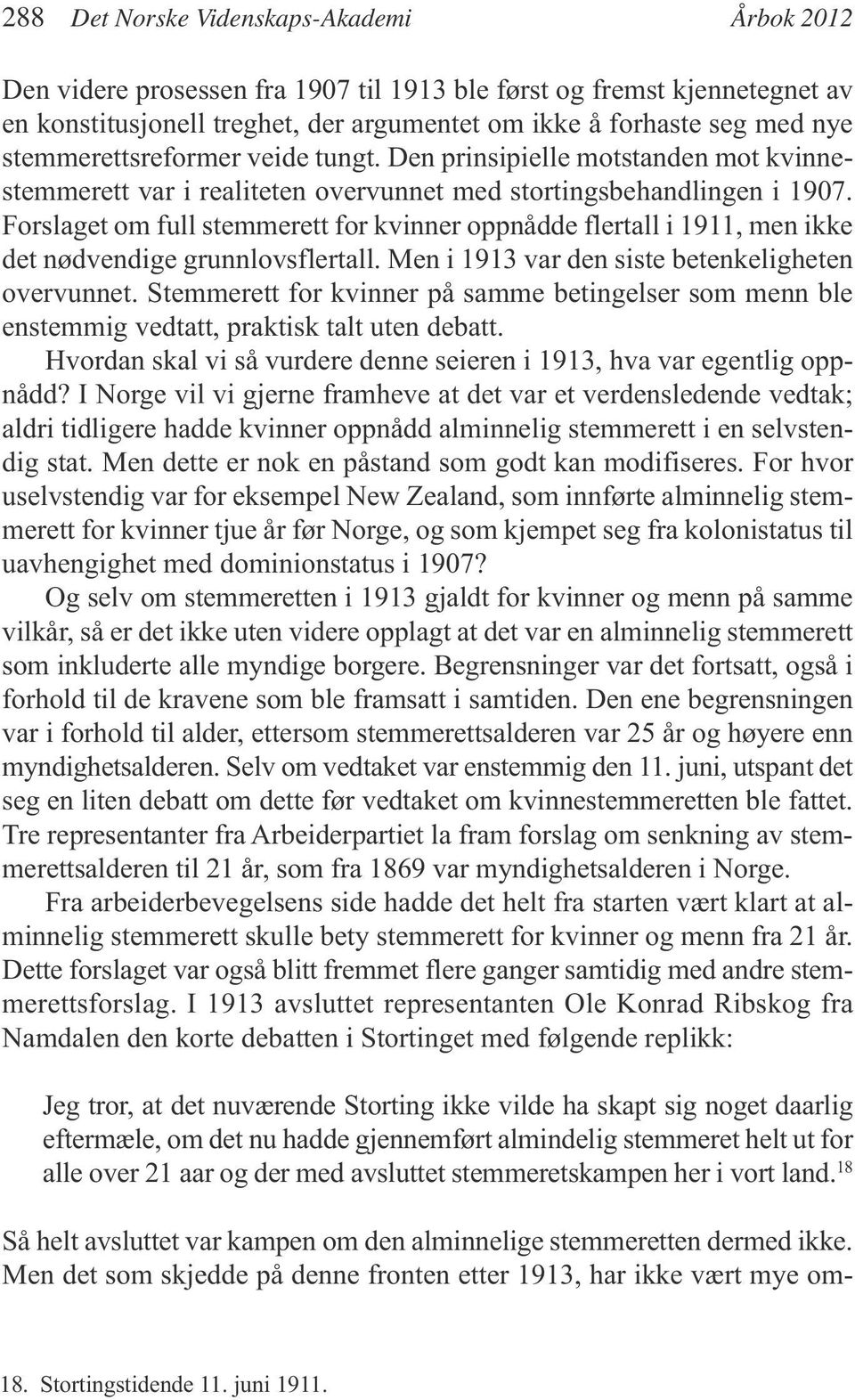 288 Det Norske Videnskaps-Akademi Årbok 2012

Den videre prosessen fra 1907 til 1913 ble først og fremst kjennetegnet av en konstitusjonell treghet, der argumentet om ikke å forhaste seg med nye stemmerettsreformer veide tungt. Den prinsipielle motstanden mot kvinnestemmerett var i realiteten overvunnet med stortingsbehandlingen i 1907. Forslaget om full stemmerett for kvinner oppnådde flertall i 1911, men ikke det nødvendige grunnlovsflertall. Men i 1913 var den siste betenkeligheten overvunnet. Stemmerett for kvinner på samme betingelser som menn ble enstemmig vedtatt, praktisk talt uten debatt.

Hvordan skal vi så vurdere denne seieren i 1913, hva var egentlig oppnådd? I Norge vil vi gjerne framheve at det var et verdensledende vedtak; aldri tidligere hadde kvinner oppnådd alminnelig stemmerett i en selvstendig stat. Men dette er nok en påstand som godt kan modifiseres. For hvor uselvstendig var for eksempel New Zealand, som innførte alminnelig stemmerett for kvinner tjue år før Norge, og som kjempet seg fra kolonistatus til uavhengighet med dominionstatus i 1907?

Og selv om stemmeretten i 1913 gjaldt for kvinner og menn på samme vilkår, så er det ikke uten videre opplagt at det var en alminnelig stemmerett som inkluderte alle myndige borgere. Begrensninger var det fortsatt, også i forhold til de kravene som ble framsatt i samtiden. Den ene begrensningen var i forhold til alder, ettersom stemmerettsalderen var 25 år og høyere enn myndighetsalderen. Selv om vedtaket var enstemmig den 11. juni, utspant det seg en liten debatt om dette før vedtaket om kvinnestemmeretten ble fattet. Tre representanter fra Arbeiderpartiet la fram forslag om senkning av stemmerettsalderen til 21 år, som fra 1869 var myndighetsalderen i Norge.

Fra arbeiderbevegelsens side hadde det helt fra starten vært klart at alminnelig stemmerett skulle bety stemmerett for kvinner og menn fra 21 år. Dette forslaget var også blitt fremmet flere ganger samtidig med andre stemmerettsforslag. I 1913 avsluttet representanten Ole Konrad Ribskog fra Namdalen den korte debatten i Stortinget med følgende replikk:

Jeg tror, at det nuværende Storting ikke vilde ha skapt sig noget daarlig eftermæle, om det nu hadde gjennemført almindelig stemmeret helt ut for alle over 21 aar og der med avsluttet stemmeretskampen her i vort land.$^{18}$

Så helt avsluttet var kampen om den alminnelige stemmeretten dermed ikke. Men det som skjedde på denne fronten etter 1913, har ikke vært mye om-

18. Stortingstidende 11. juni 1911.